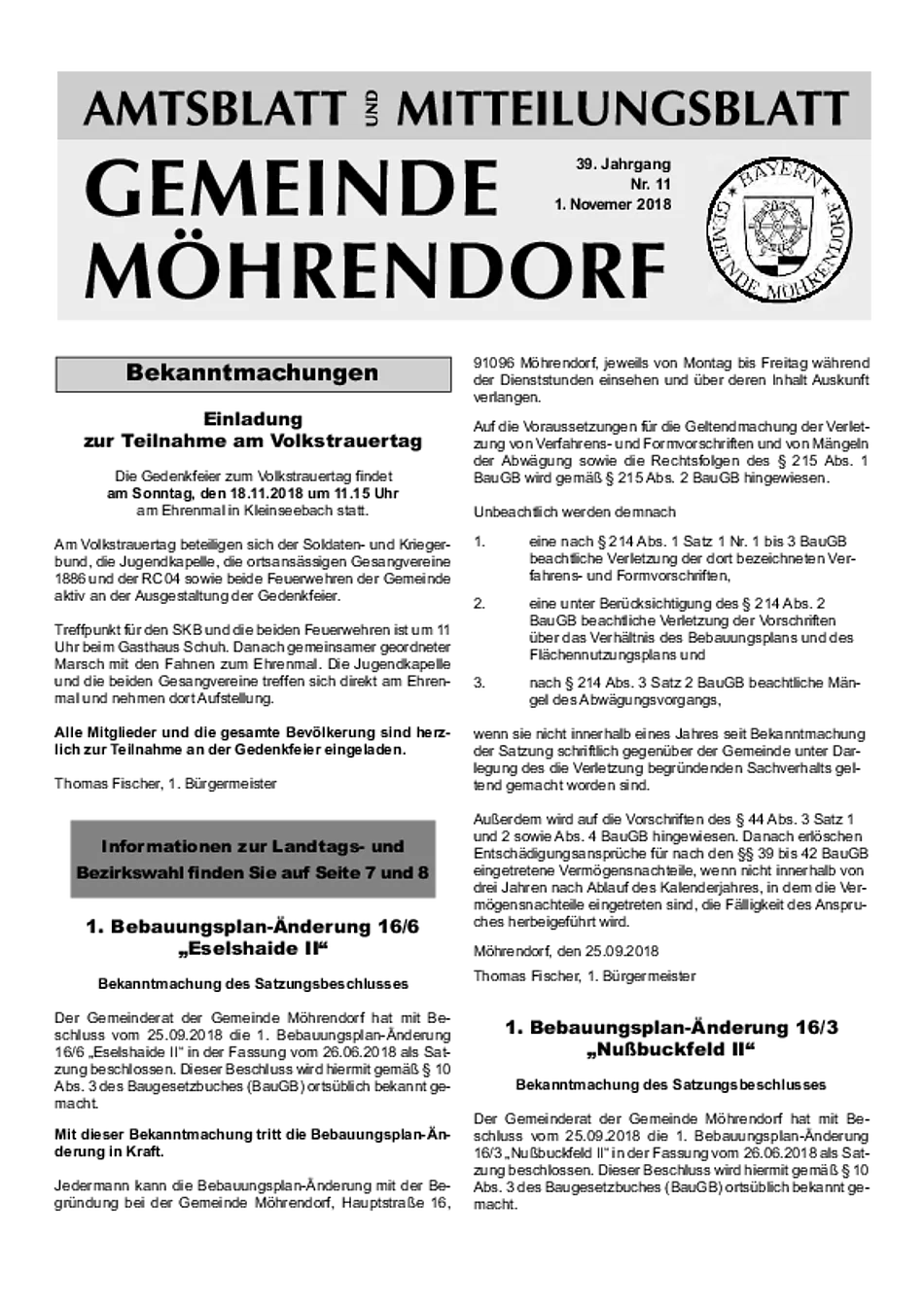 AMTSBLATT UND MITTEILUNGSBLATT

GEMEINDE MÖHRENDORF

39. Jahrgang
Nr. 11
1. Novemer 2018

BAYERN
GEMEINDE MÖHRENDORF

Bekanntmachungen

Einladung
zur Teilnahme am Volkstrauertag

Die Gedenkfeier zum Volkstrauertag findet am Sonntag, den 18.11.2018 um 11.15 Uhr am Ehrenmal in Kleinseebach statt.

Am Volkstrauertag beteiligen sich der Soldaten- und Kriegerbund, die Jugendkapelle, die ortsansässigen Gesangvereine 1886 und der RC 04 sowie beide Feuerwehren der Gemeinde aktiv an der Ausgestaltung der Gedenkfeier.

Treffpunkt für den SKB und die beiden Feuerwehren ist um 11 Uhr beim Gasthaus Schuh. Danach gemeinsamer geordneter Marsch mit den Fahnen zum Ehrenmal. Die Jugendkapelle und die beiden Gesangvereine treffen sich direkt am Ehrenmal und nehmen dort Aufstellung.

Alle Mitglieder und die gesamte Bevölkerung sind herzlich zur Teilnahme an der Gedenkfeier eingeladen.

Thomas Fischer, 1. Bürgermeister

Informationen zur Landtags- und Bezirkswahl finden Sie auf Seite 7 und 8

1. Bebauungsplan-Änderung 16/6
„Eselshaide II“

Bekanntmachung des Satzungsbeschlusses

Der Gemeinderat der Gemeinde Möhrendorf hat mit Beschluss vom 25.09.2018 die 1. Bebauungsplan-Änderung 16/6 „Eselshaide II“ in der Fassung vom 26.06.2018 als Satzung beschlossen. Dieser Beschluss wird hiermit gemäß § 10 Abs. 3 des Baugesetzbuches (BauGB) ortsüblich bekannt gemacht.

Mit dieser Bekanntmachung tritt die Bebauungsplan-Änderung in Kraft.

Jedermann kann die Bebauungsplan-Änderung mit der Begründung bei der Gemeinde Möhrendorf, Hauptstraße 16, 91096 Möhrendorf, jeweils von Montag bis Freitag während der Dienststunden einsehen und über deren Inhalt Auskunft verlangen.

Auf die Voraussetzungen für die Geltendmachung der Verletzung von Verfahrens- und Formvorschriften und von Mängeln der Abwägung sowie die Rechtsfolgen des § 215 Abs. 1 BauGB wird gemäß § 215 Abs. 2 BauGB hingewiesen.

Unbeachtlich werden demnach

1. eine nach § 214 Abs. 1 Satz 1 Nr. 1 bis 3 BauGB beachtliche Verletzung der dort bezeichneten Verfahrens- und Formvorschriften,

2. eine unter Berücksichtigung des § 214 Abs. 2 BauGB beachtliche Verletzung der Vorschriften über das Verhältnis des Bebauungsplans und des Flächennutzungsplans und

3. nach § 214 Abs. 3 Satz 2 BauGB beachtliche Mängel des Abwägungsvorgangs,

wenn sie nicht innerhalb eines Jahres seit Bekanntmachung der Satzung schriftlich gegenüber der Gemeinde unter Darlegung des die Verletzung begründenden Sachverhalts geltend gemacht worden sind.

Außerdem wird auf die Vorschriften des § 44 Abs. 3 Satz 1 und 2 sowie Abs. 4 BauGB hingewiesen. Danach erlöschen Entschädigungsansprüche für nach den §§ 39 bis 42 BauGB eingetretene Vermögensnachteile, wenn nicht innerhalb von drei Jahren nach Ablauf des Kalenderjahres, in dem die Vermögensnachteile eingetreten sind, die Fälligkeit des Anspruches herbeigeführt wird.

Möhrendorf, den 25.09.2018

Thomas Fischer, 1. Bürgermeister

1. Bebauungsplan-Änderung 16/3
„Nußbuckfeld II“

Bekanntmachung des Satzungsbeschlusses

Der Gemeinderat der Gemeinde Möhrendorf hat mit Beschluss vom 25.09.2018 die 1. Bebauungsplan-Änderung 16/3 „Nußbuckfeld II“ in der Fassung vom 26.06.2018 als Satzung beschlossen. Dieser Beschluss wird hiermit gemäß § 10 Abs. 3 des Baugesetzbuches (BauGB) ortsüblich bekannt gemacht.